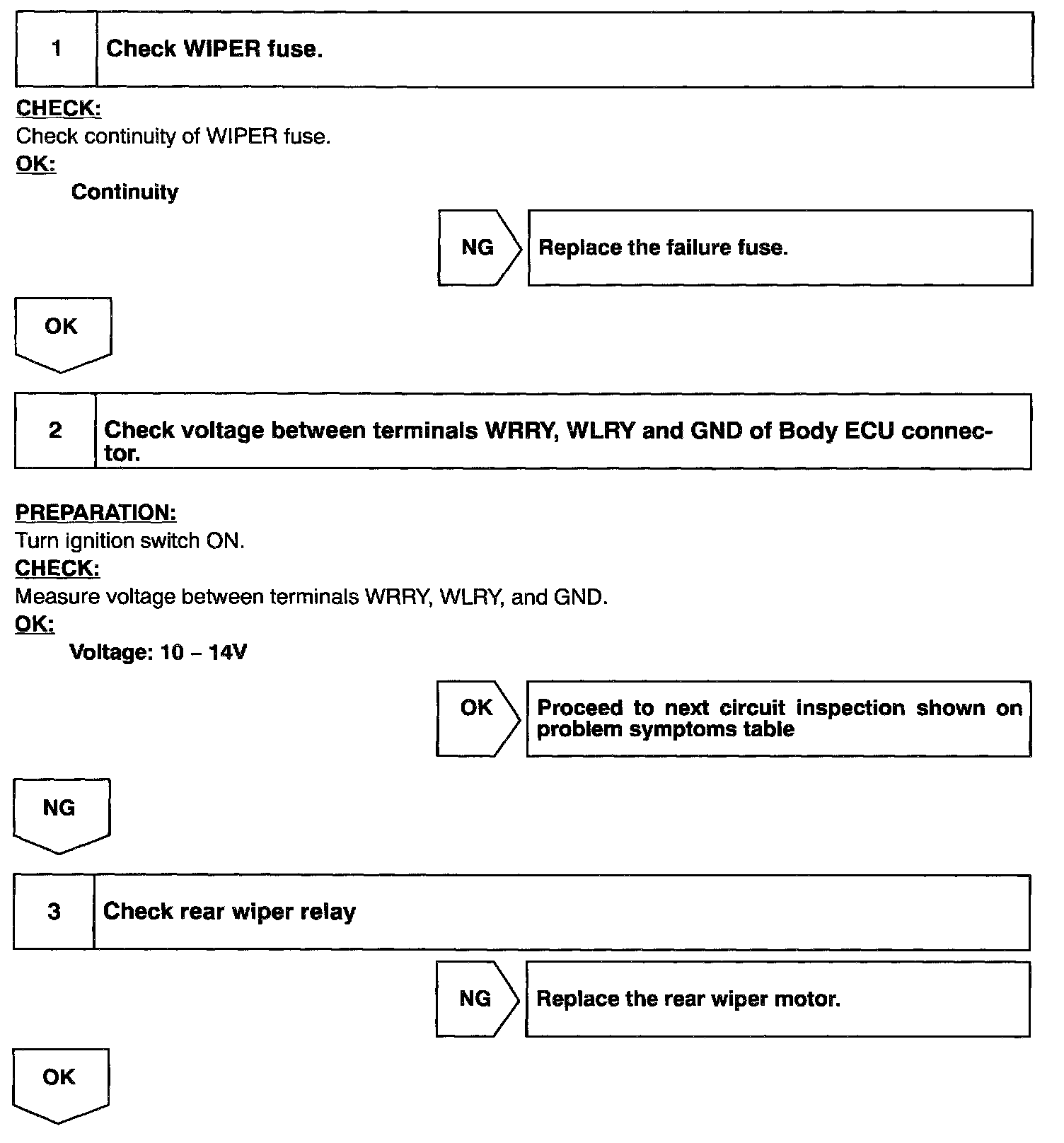 1 Check WIPER fuse.

CHECK:
Check continuity of WIPER fuse.
OK:
Continuity

NG Replace the failure fuse.

OK

2 Check voltage between terminals WRRY, WLRY and GND of Body ECU connector.

PREPARATION:
Turn ignition switch ON.
CHECK:
Measure voltage between terminals WRRY, WLRY, and GND.
OK:
Voltage: 10 – 14V

OK Proceed to next circuit inspection shown on problem symptoms table

NG

3 Check rear wiper relay

NG Replace the rear wiper motor.

OK